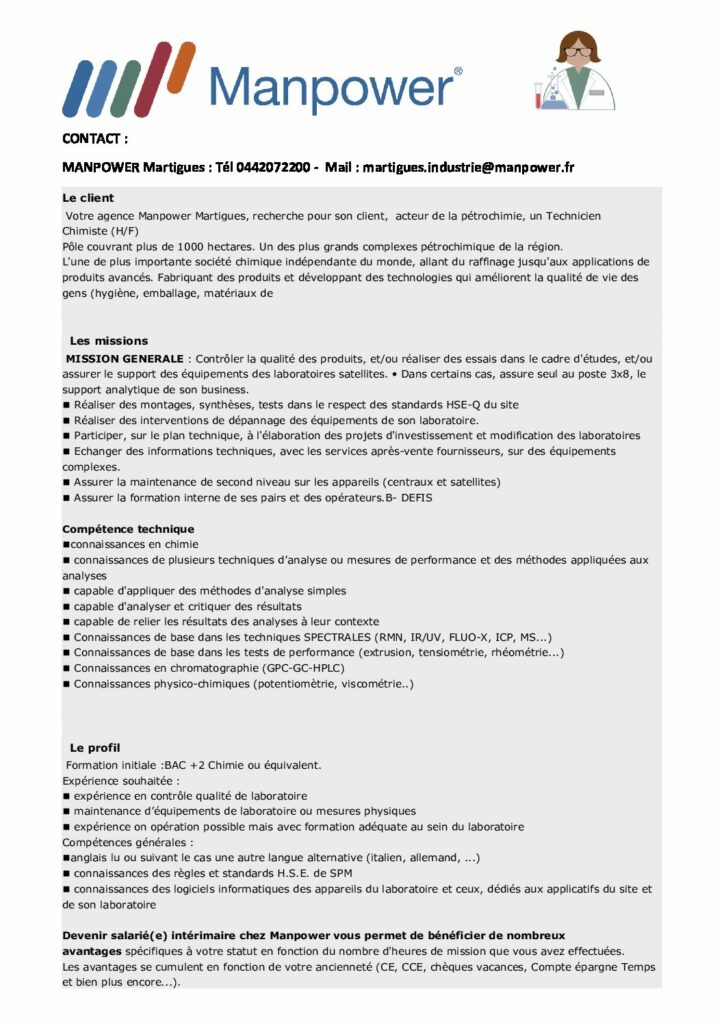 Manpower®

CONTACT :

MANPOWER Martigues : Tél 0442072200 - Mail : martigues.industrie@manpower.fr

Le client

Votre agence Manpower Martigues, recherche pour son client, acteur de la pétrochimie, un Technicien Chimiste (H/F)
Pôle couvrant plus de 1000 hectares. Un des plus grands complexes pétrochimique de la région.
L'une de plus importante société chimique indépendante du monde, allant du raffinage jusqu'aux applications de produits avancés. Fabriquant des produits et développant des technologies qui améliorent la qualité de vie des gens (hygiène, emballage, matériaux de

Les missions

MISSION GENERALE : Contrôler la qualité des produits, et/ou réaliser des essais dans le cadre d'études, et/ou assurer le support des équipements des laboratoires satellites. • Dans certains cas, assure seul au poste 3x8, le support analytique de son business.
■ Réaliser des montages, synthèses, tests dans le respect des standards HSE-Q du site
■ Réaliser des interventions de dépannage des équipements de son laboratoire.
■ Participer, sur le plan technique, à l'élaboration des projets d'investissement et modification des laboratoires
■ Echanger des informations techniques, avec les services après-vente fournisseurs, sur des équipements complexes.
■ Assurer la maintenance de second niveau sur les appareils (centraux et satellites)
■ Assurer la formation interne de ses pairs et des opérateurs.B- DEFIS

Compétence technique
■connaissances en chimie
■ connaissances de plusieurs techniques d'analyse ou mesures de performance et des méthodes appliquées aux analyses
■ capable d'appliquer des méthodes d'analyse simples
■ capable d'analyser et critiquer des résultats
■ capable de relier les résultats des analyses à leur contexte
■ Connaissances de base dans les techniques SPECTRALES (RMN, IR/UV, FLUO-X, ICP, MS...)
■ Connaissances de base dans les tests de performance (extrusion, tensiométrie, rhéométrie...)
■ Connaissances en chromatographie (GPC-GC-HPLC)
■ Connaissances physico-chimiques (potentiomètrie, viscométrie..)

Le profil

Formation initiale :BAC +2 Chimie ou équivalent.
Expérience souhaitée :
■ expérience en contrôle qualité de laboratoire
■ maintenance d'équipements de laboratoire ou mesures physiques
■ expérience on opération possible mais avec formation adéquate au sein du laboratoire
Compétences générales :
■anglais lu ou suivant le cas une autre langue alternative (italien, allemand, ...)
■ connaissances des règles et standards H.S.E. de SPM
■ connaissances des logiciels informatiques des appareils du laboratoire et ceux, dédiés aux applicatifs du site et de son laboratoire

Devenir salarié(e) intérimaire chez Manpower vous permet de bénéficier de nombreux avantages spécifiques à votre statut en fonction du nombre d'heures de mission que vous avez effectuées.
Les avantages se cumulent en fonction de votre ancienneté (CE, CCE, chèques vacances, Compte épargne Temps et bien plus encore...).